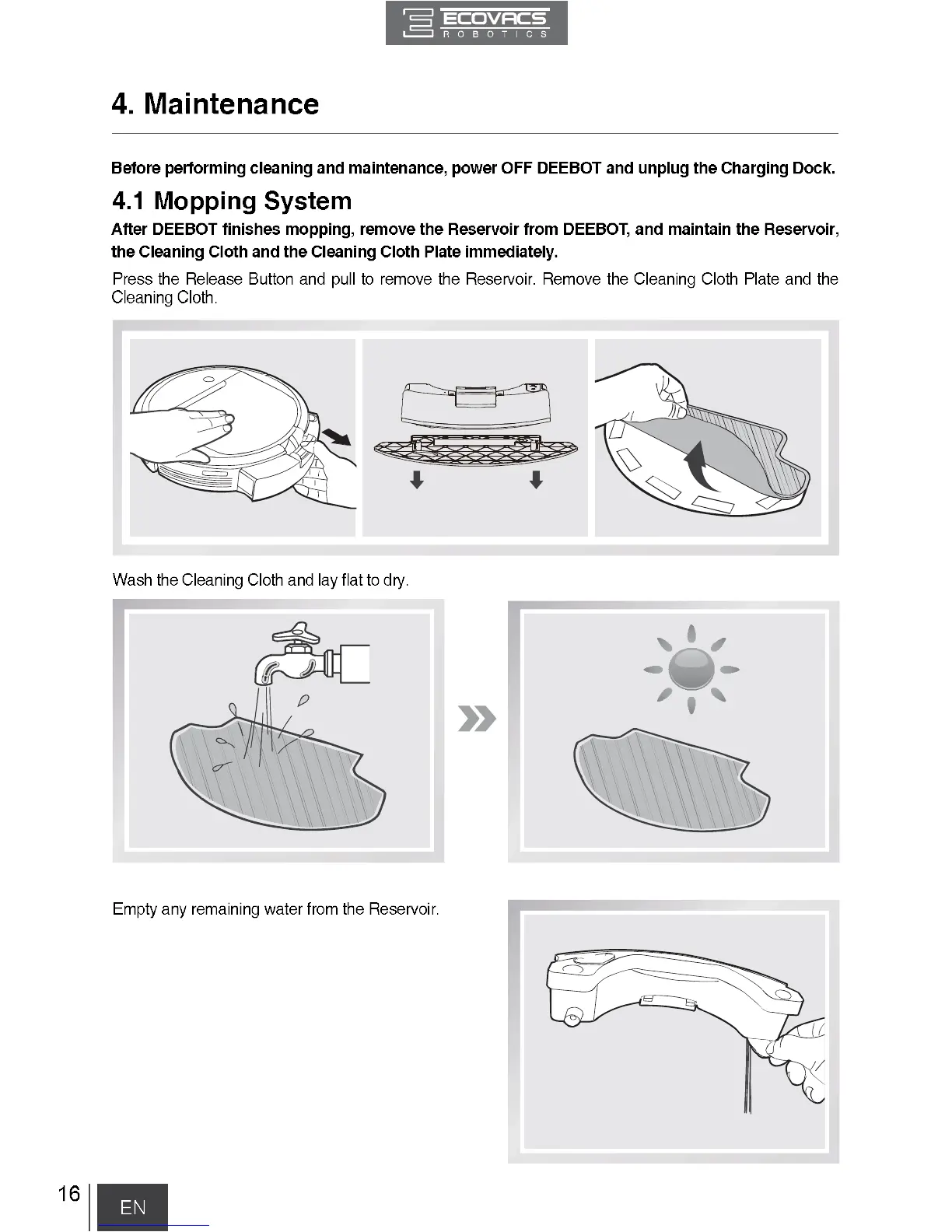 ECOVACS ROBOTICS

4. Maintenance

Before performing cleaning and maintenance, power OFF DEEBOT and unplug the Charging Dock.

4.1 Mopping System

After DEEBOT finishes mopping, remove the Reservoir from DEEBOT, and maintain the Reservoir, the Cleaning Cloth and the Cleaning Cloth Plate immediately.

Press the Release Button and pull to remove the Reservoir. Remove the Cleaning Cloth Plate and the Cleaning Cloth.

Wash the Cleaning Cloth and lay flat to dry.

Empty any remaining water from the Reservoir.

16 EN